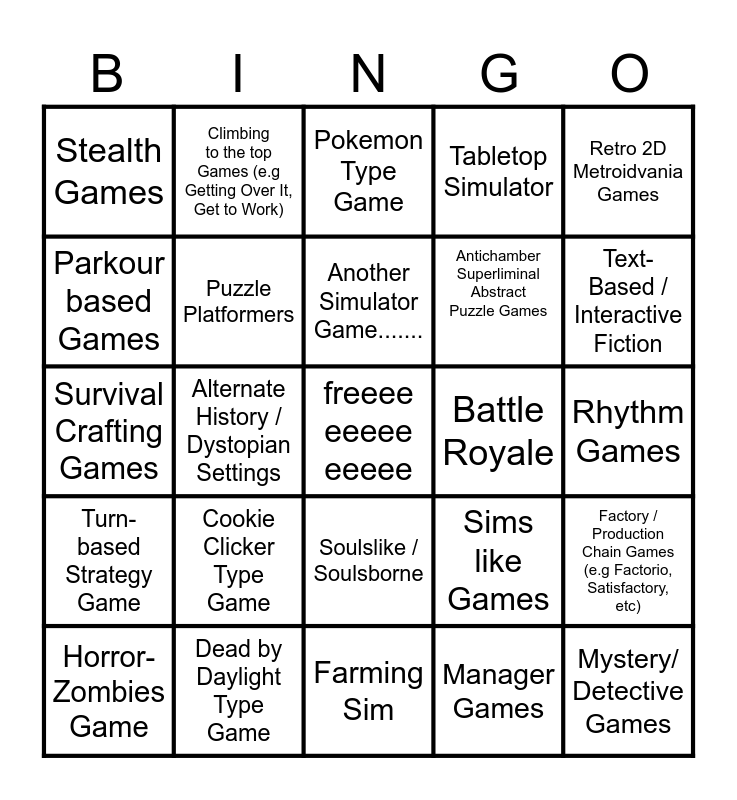 | B | I | N | G | O |
|---|---|---|---|---|
| Stealth Games | Climbing to the top Games (e.g Getting Over It, Get to Work) | Pokemon Type Game | Tabletop Simulator | Retro 2D Metroidvania Games |
| Parkour based Games | Puzzle Platformers | Another Simulator Game....... | Antichamber Superliminal Abstract Puzzle Games | Text-Based / Interactive Fiction |
| Survival Crafting Games | Alternate History / Dystopian Settings | freeee eeeee eeeee | Battle Royale | Rhythm Games |
| Turn-based Strategy Game | Cookie Clicker Type Game | Soulslike / Soulsborne | Sims like Games | Factory / Production Chain Games (e.g Factorio, Satisfactory, etc) |
| Horror-Zombies Game | Dead by Daylight Type Game | Farming Sim | Manager Games | Mystery/ Detective Games |